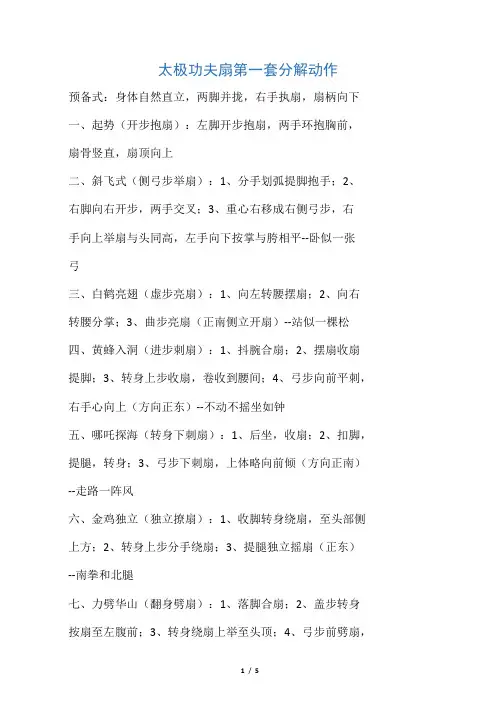 太极功夫扇第一套分解动作

预备式：身体自然直立，两脚并拢，右手执扇，扇柄向下

一、起势（开步抱扇）：左脚开步抱扇，两手环抱胸前，扇骨竖直，扇顶向上

二、斜飞式（侧弓步举扇）：1、分手划弧提脚抱手；2、右脚向右开步，两手交叉；3、重心右移成右侧弓步，右手向上举扇与头同高，左手向下按掌与胯相平--卧似一张弓

三、白鹤亮翅（虚步亮扇）：1、向左转腰摆扇；2、向右转腰分掌；3、曲步亮扇（正南侧立开扇）--站似一棵松

四、黄蜂入洞（进步刺扇）：1、抖腕合扇；2、摆扇收扇提脚；3、转身上步收扇，卷收到腰间；4、弓步向前平刺，右手心向上（方向正东）--不动不摇坐如钟

五、哪吒探海（转身下刺扇）：1、后坐，收扇；2、扣脚，提腿，转身；3、弓步下刺扇，上体略向前倾（方向正南）--走路一阵风

六、金鸡独立（独立撩扇）：1、收脚转身绕扇，至头部侧上方；2、转身上步分手绕扇；3、提腿独立摇扇（正东）--南拳和北腿

七、力劈华山（翻身劈扇）：1、落脚合扇；2、盖步转身按扇至左腹前；3、转身绕扇上举至头顶；4、弓步前劈扇，

1 / 5